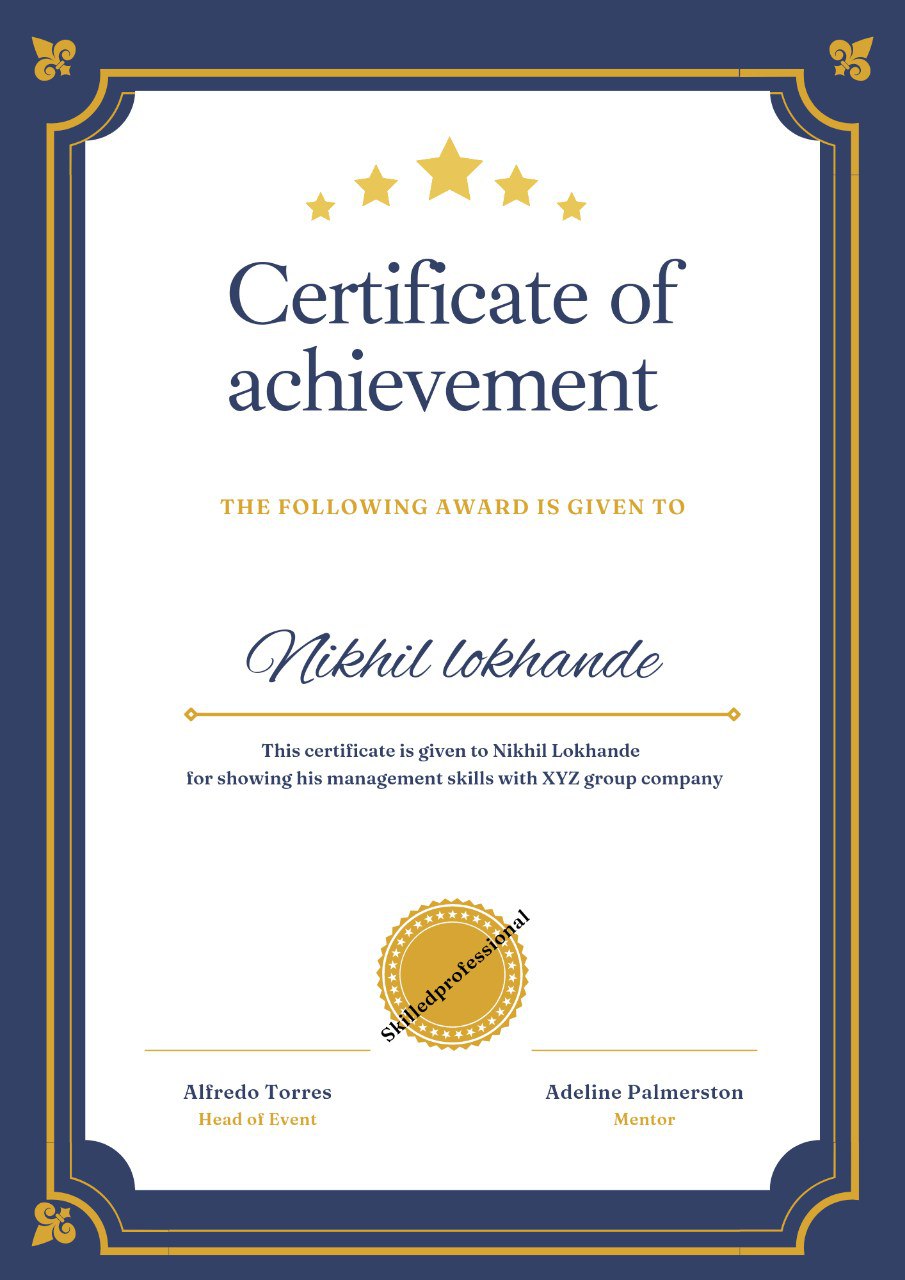 Certificate of achievement

THE FOLLOWING AWARD IS GIVEN TO

Nikhil lokhande

This certificate is given to Nikhil Lokhande for showing his management skills with XYZ group company

Skilledprofessional

Alfredo Torres
Head of Event

Adeline Palmerston
Mentor